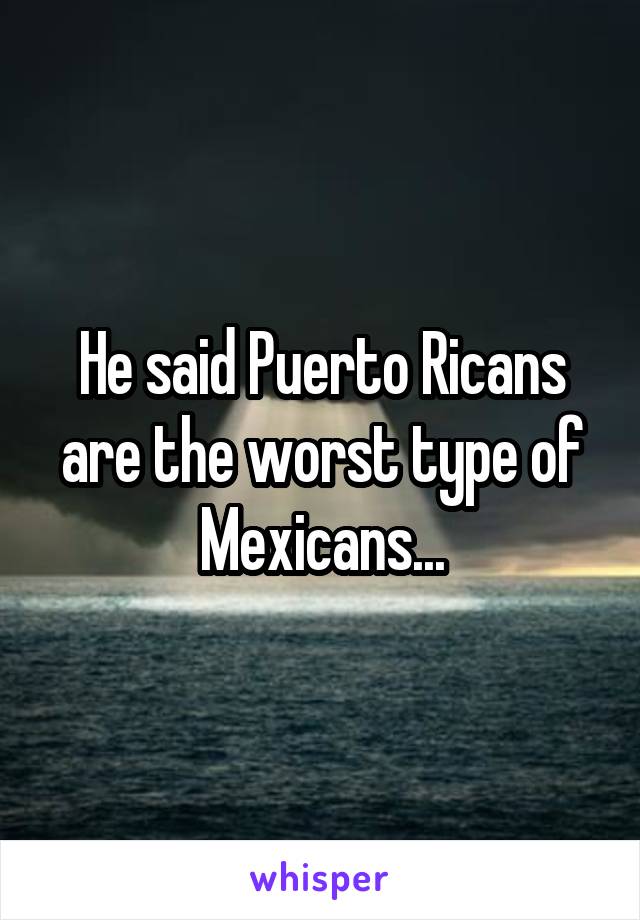 He said Puerto Ricans are the worst type of Mexicans...

whisper